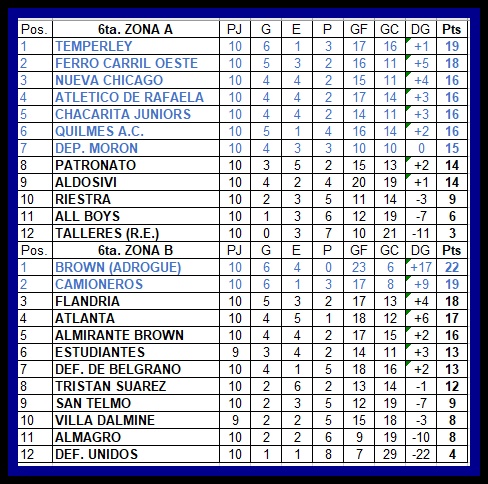 | Pos. | 6ta. ZONA A | PJ | G | E | P | GF | GC | DG | Pts |
|---|---|---|---|---|---|---|---|---|---|
| 1 | TEMPERLEY | 10 | 6 | 1 | 3 | 17 | 16 | +1 | 19 |
| 2 | FERRO CARRIL OESTE | 10 | 5 | 3 | 2 | 16 | 11 | +5 | 18 |
| 3 | NUEVA CHICAGO | 10 | 4 | 4 | 2 | 15 | 11 | +4 | 16 |
| 4 | ATLETICO DE RAFAELA | 10 | 4 | 4 | 2 | 17 | 14 | +3 | 16 |
| 5 | CHACARITA JUNIORS | 10 | 4 | 4 | 2 | 14 | 11 | +3 | 16 |
| 6 | QUILMES A.C. | 10 | 5 | 1 | 4 | 16 | 14 | +2 | 16 |
| 7 | DEP. MORON | 10 | 4 | 3 | 3 | 10 | 10 | 0 | 15 |
| 8 | PATRONATO | 10 | 3 | 5 | 2 | 15 | 13 | +2 | 14 |
| 9 | ALDOSIVI | 10 | 4 | 2 | 4 | 20 | 19 | +1 | 14 |
| 10 | RIESTRA | 10 | 2 | 3 | 5 | 11 | 14 | -3 | 9 |
| 11 | ALL BOYS | 10 | 1 | 3 | 6 | 12 | 19 | -7 | 6 |
| 12 | TALLERES (R.E.) | 10 | 0 | 3 | 7 | 10 | 21 | -11 | 3 |
| Pos. | 6ta. ZONA B | PJ | G | E | P | GF | GC | DG | Pts |
| 1 | BROWN (ADROGUE) | 10 | 6 | 4 | 0 | 23 | 6 | +17 | 22 |
| 2 | CAMIONEROS | 10 | 6 | 1 | 3 | 17 | 8 | +9 | 19 |
| 3 | FLANDRIA | 10 | 5 | 3 | 2 | 17 | 13 | +4 | 18 |
| 4 | ATLANTA | 10 | 4 | 5 | 1 | 18 | 12 | +6 | 17 |
| 5 | ALMIRANTE BROWN | 10 | 4 | 4 | 2 | 17 | 15 | +2 | 16 |
| 6 | ESTUDIANTES | 9 | 3 | 4 | 2 | 14 | 11 | +3 | 13 |
| 7 | DEF. DE BELGRANO | 10 | 4 | 1 | 5 | 18 | 16 | +2 | 13 |
| 8 | TRISTAN SUAREZ | 10 | 2 | 6 | 2 | 13 | 14 | -1 | 12 |
| 9 | SAN TELMO | 10 | 2 | 3 | 5 | 12 | 19 | -7 | 9 |
| 10 | VILLA DALMINE | 9 | 2 | 2 | 5 | 15 | 18 | -3 | 8 |
| 11 | ALMAGRO | 10 | 2 | 2 | 6 | 9 | 19 | -10 | 8 |
| 12 | DEF. UNIDOS | 10 | 1 | 1 | 8 | 7 | 29 | -22 | 4 |